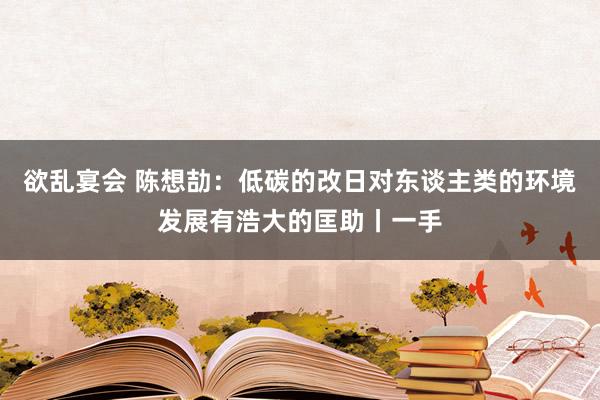 欲乱宴会 陈想劼：低碳的改日对东谈主类的环境发展有浩大的匡助丨一手